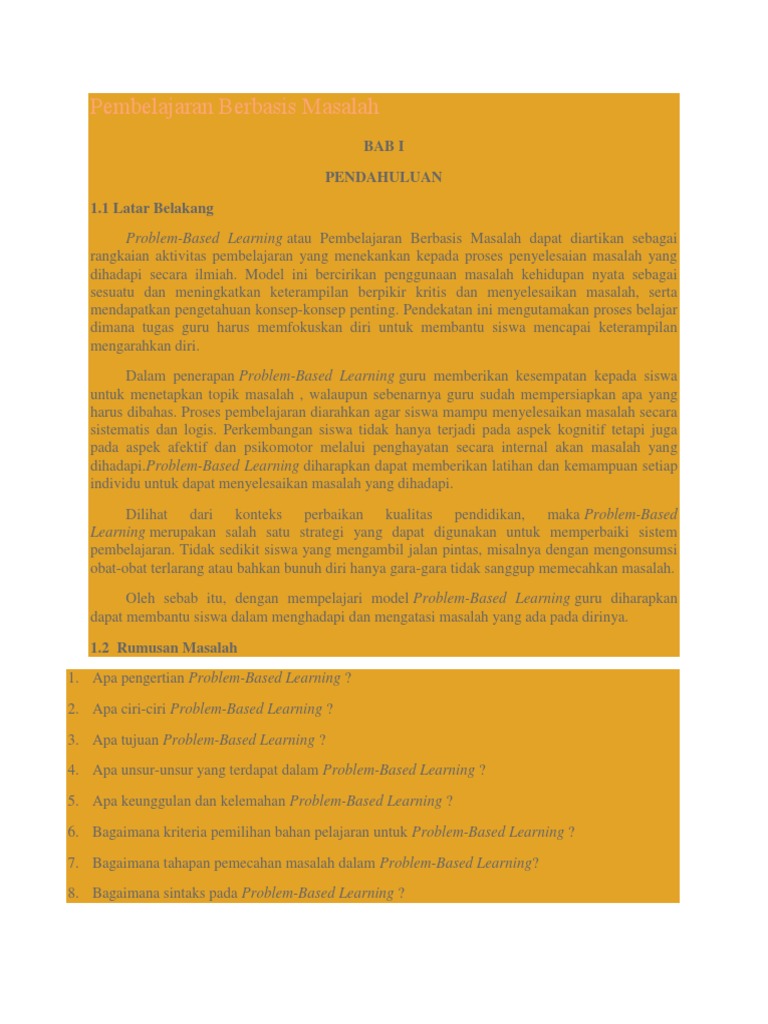 Pembelajaran Berbasis Masalah

BAB I

PENDAHULUAN

1.1 Latar Belakang

Problem-Based Learning atau Pembelajaran Berbasis Masalah dapat diartikan sebagai rangkaian aktivitas pembelajaran yang menekankan kepada proses penyelesaian masalah yang dihadapi secara ilmiah. Model ini bercirikan penggunaan masalah kehidupan nyata sebagai sesuatu dan meningkatkan keterampilan berpikir kritis dan menyelesaikan masalah, serta mendapatkan pengetahuan konsep-konsep penting. Pendekatan ini mengutamakan proses belajar dimana tugas guru harus memfokuskan diri untuk membantu siswa mencapai keterampilan mengarahkan diri.

Dalam penerapan Problem-Based Learning guru memberikan kesempatan kepada siswa untuk menetapkan topik masalah , walaupun sebenarnya guru sudah mempersiapkan apa yang harus dibahas. Proses pembelajaran diarahkan agar siswa mampu menyelesaikan masalah secara sistematis dan logis. Perkembangan siswa tidak hanya terjadi pada aspek kognitif tetapi juga pada aspek afektif dan psikomotor melalui penghayatan secara internal akan masalah yang dihadapi.Problem-Based Learning diharapkan dapat memberikan latihan dan kemampuan setiap individu untuk dapat menyelesaikan masalah yang dihadapi.

Dilihat dari konteks perbaikan kualitas pendidikan, maka Problem-Based Learning merupakan salah satu strategi yang dapat digunakan untuk memperbaiki sistem pembelajaran. Tidak sedikit siswa yang mengambil jalan pintas, misalnya dengan mengonsumsi obat-obat terlarang atau bahkan bunuh diri hanya gara-gara tidak sanggup memecahkan masalah.

Oleh sebab itu, dengan mempelajari model Problem-Based Learning guru diharapkan dapat membantu siswa dalam menghadapi dan mengatasi masalah yang ada pada dirinya.

1.2 Rumusan Masalah

1. Apa pengertian Problem-Based Learning ?
2. Apa ciri-ciri Problem-Based Learning ?
3. Apa tujuan Problem-Based Learning ?
4. Apa unsur-unsur yang terdapat dalam Problem-Based Learning ?
5. Apa keunggulan dan kelemahan Problem-Based Learning ?
6. Bagaimana kriteria pemilihan bahan pelajaran untuk Problem-Based Learning ?
7. Bagaimana tahapan pemecahan masalah dalam Problem-Based Learning?
8. Bagaimana sintaks pada Problem-Based Learning ?